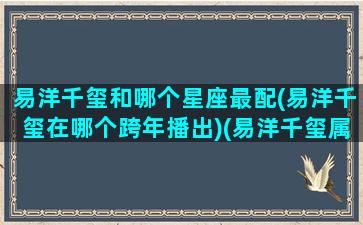 易洋千玺和哪个星座最配(易洋千玺在哪个跨年播出)(易洋千玺属